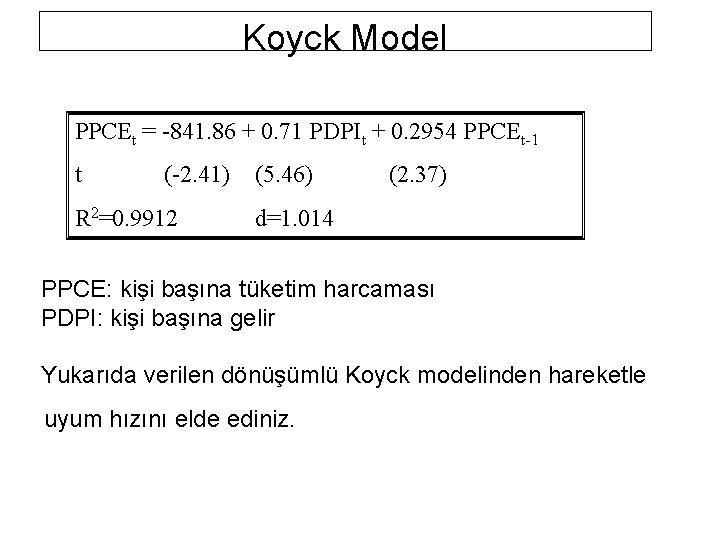 Koyck Model

$PPCE_t = -841.86 + 0.71 PDPI_t + 0.2954 PPCE_{t-1}$
t (-2.41) (5.46) (2.37)
$R^2=0.9912$ d=1.014

PPCE: kişi başına tüketim harcaması
PDPI: kişi başına gelir

Yukarıda verilen dönüşümlü Koyck modelinden hareketle uyum hızını elde ediniz.